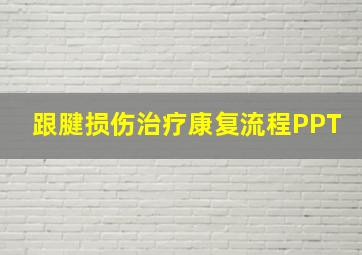 跟腱损伤治疗康复流程PPT